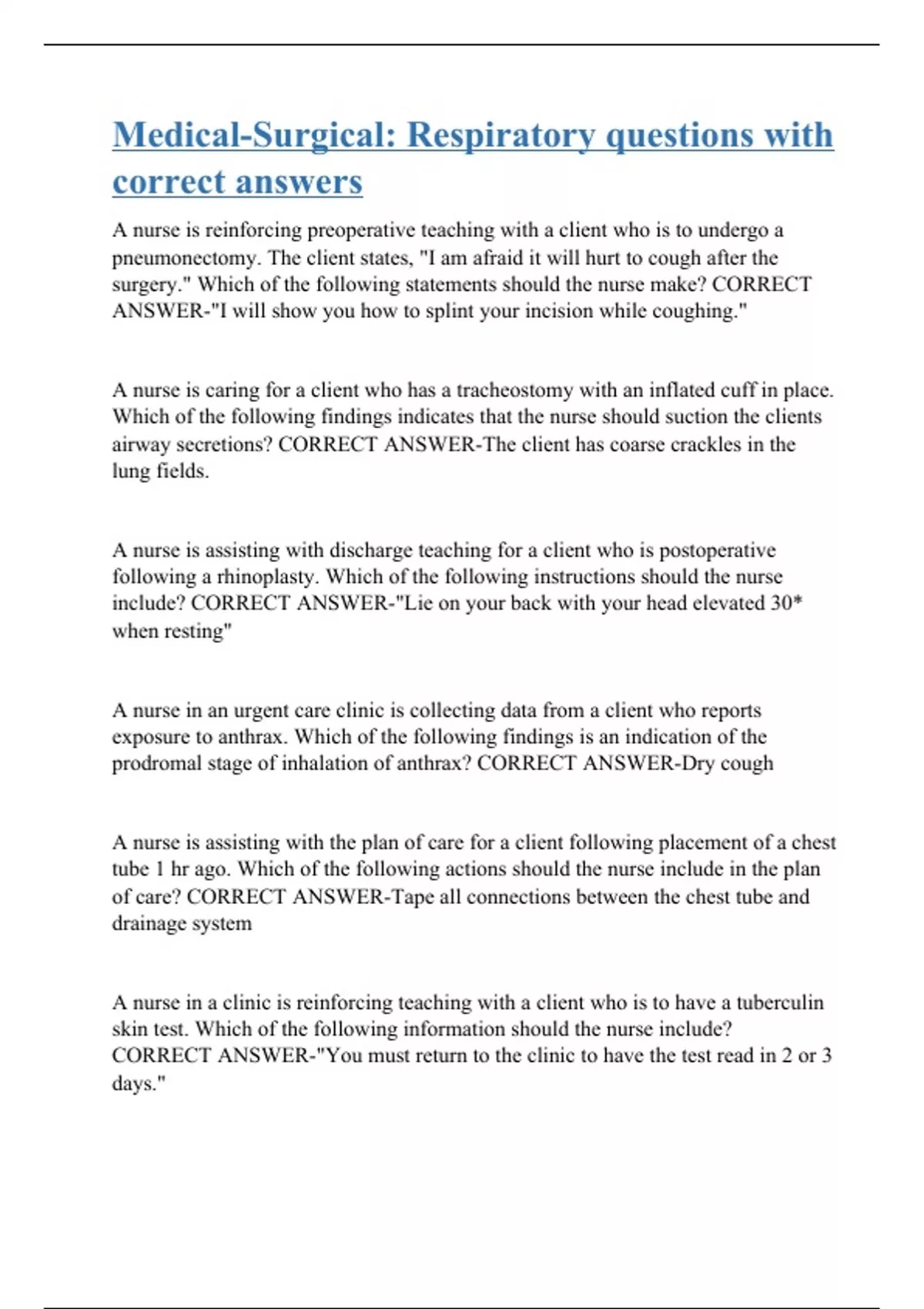 Medical-Surgical: Respiratory questions with correct answers

A nurse is reinforcing preoperative teaching with a client who is to undergo a pneumonectomy. The client states, "I am afraid it will hurt to cough after the surgery." Which of the following statements should the nurse make? CORRECT ANSWER-"I will show you how to splint your incision while coughing."

A nurse is caring for a client who has a tracheostomy with an inflated cuff in place. Which of the following findings indicates that the nurse should suction the clients airway secretions? CORRECT ANSWER-The client has coarse crackles in the lung fields.

A nurse is assisting with discharge teaching for a client who is postoperative following a rhinoplasty. Which of the following instructions should the nurse include? CORRECT ANSWER-"Lie on your back with your head elevated 30* when resting"

A nurse in an urgent care clinic is collecting data from a client who reports exposure to anthrax. Which of the following findings is an indication of the prodromal stage of inhalation of anthrax? CORRECT ANSWER-Dry cough

A nurse is assisting with the plan of care for a client following placement of a chest tube 1 hr ago. Which of the following actions should the nurse include in the plan of care? CORRECT ANSWER-Tape all connections between the chest tube and drainage system

A nurse in a clinic is reinforcing teaching with a client who is to have a tuberculin skin test. Which of the following information should the nurse include? CORRECT ANSWER-"You must return to the clinic to have the test read in 2 or 3 days."